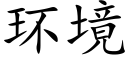 环境